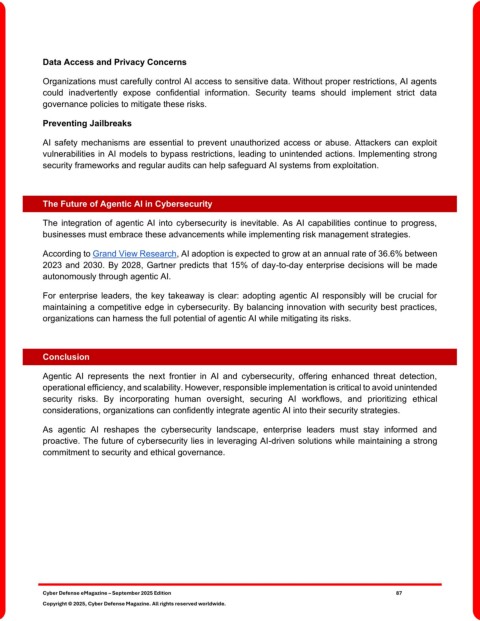 Data Access and Privacy Concerns

Organizations must carefully control AI access to sensitive data. Without proper restrictions, AI agents could inadvertently expose confidential information. Security teams should implement strict data governance policies to mitigate these risks.

Preventing Jailbreaks

AI safety mechanisms are essential to prevent unauthorized access or abuse. Attackers can exploit vulnerabilities in AI models to bypass restrictions, leading to unintended actions. Implementing strong security frameworks and regular audits can help safeguard AI systems from exploitation.

The Future of Agentic AI in Cybersecurity

The integration of agentic AI into cybersecurity is inevitable. As AI capabilities continue to progress, businesses must embrace these advancements while implementing risk management strategies.

According to Grand View Research, AI adoption is expected to grow at an annual rate of 36.6% between 2023 and 2030. By 2028, Gartner predicts that 15% of day-to-day enterprise decisions will be made autonomously through agentic AI.

For enterprise leaders, the key takeaway is clear: adopting agentic AI responsibly will be crucial for maintaining a competitive edge in cybersecurity. By balancing innovation with security best practices, organizations can harness the full potential of agentic AI while mitigating its risks.

Conclusion

Agentic AI represents the next frontier in AI and cybersecurity, offering enhanced threat detection, operational efficiency, and scalability. However, responsible implementation is critical to avoid unintended security risks. By incorporating human oversight, securing AI workflows, and prioritizing ethical considerations, organizations can confidently integrate agentic AI into their security strategies.

As agentic AI reshapes the cybersecurity landscape, enterprise leaders must stay informed and proactive. The future of cybersecurity lies in leveraging AI-driven solutions while maintaining a strong commitment to security and ethical governance.

Cyber Defense eMagazine – September 2025 Edition 87

Copyright © 2025, Cyber Defense Magazine. All rights reserved worldwide.